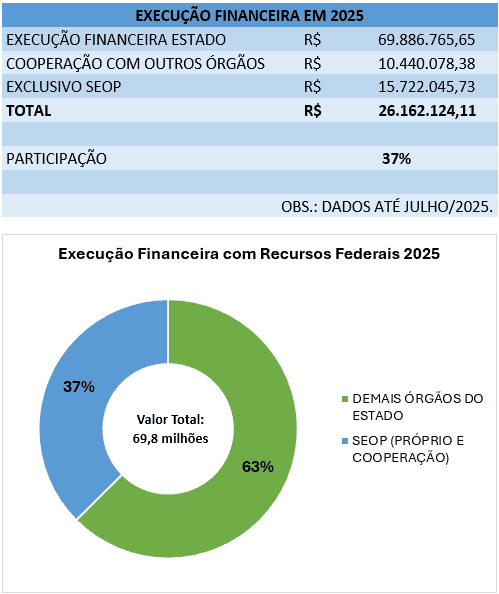 | EXECUÇÃO FINANCEIRA EM 2025 | | |
|---|---|---|
| EXECUÇÃO FINANCEIRA ESTADO | R$ | 69.886.765,65 |
| COOPERAÇÃO COM OUTROS ÓRGÃOS | R$ | 10.440.078,38 |
| EXCLUSIVO SEOP | R$ | 15.722.045,73 |
| **TOTAL** | **R$** | **26.162.124,11** |
| | | |
| PARTICIPAÇÃO | | **37%** |
| | | |
| | | OBS.: DADOS ATÉ JULHO/2025. |

Execução Financeira com Recursos Federais 2025

37%

Valor Total:
69,8 milhões

63%

DEMAIS ÓRGÃOS DO ESTADO

SEOP (PRÓPRIO E COOPERAÇÃO)